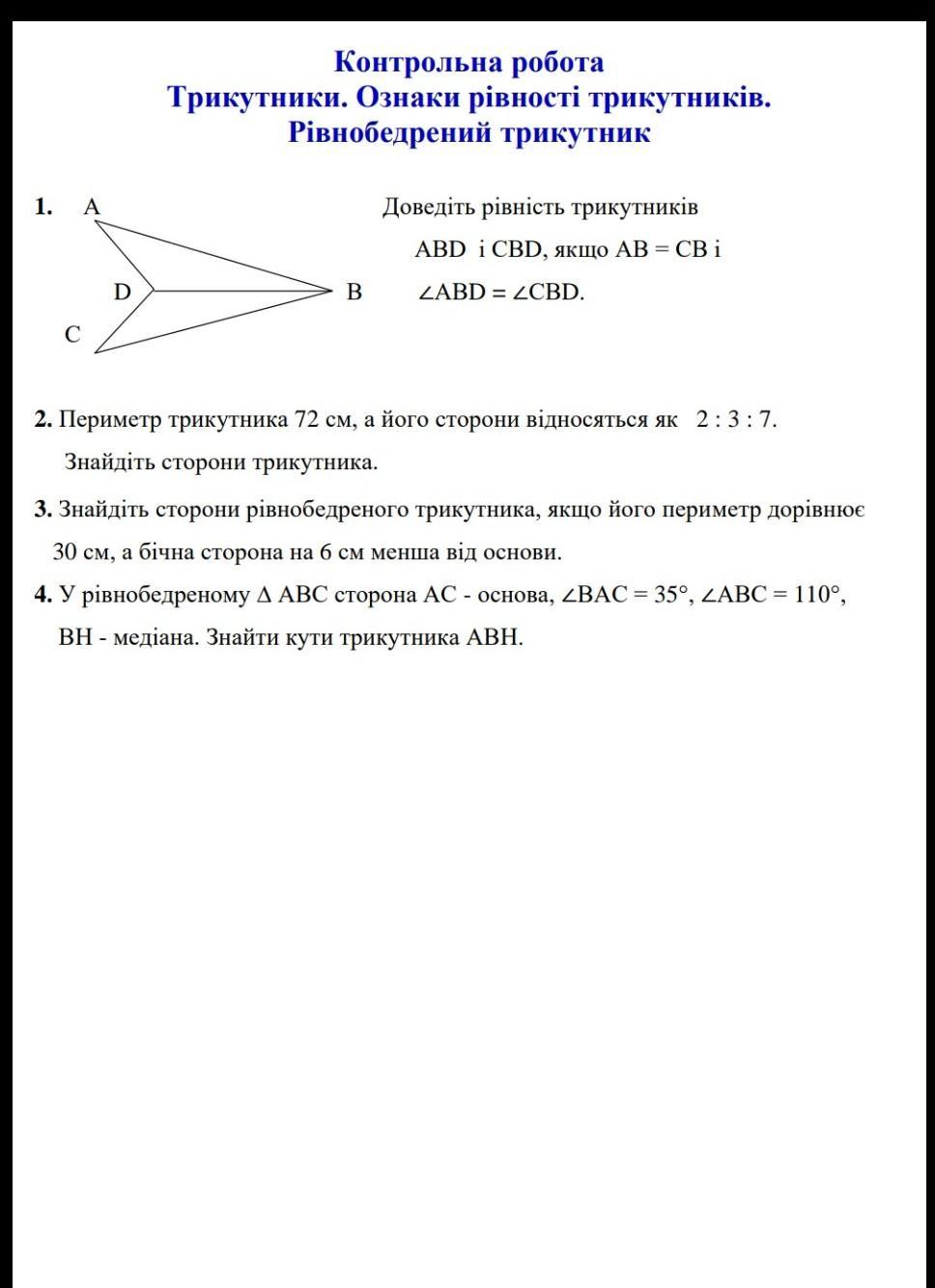 Контрольна робота
Трикутники. Ознаки рівності трикутників.
Рівнобедрений трикутник

1. A D B C

Доведіть рівність трикутників ABD і CBD, якщо AB = CB і $\angle ABD = \angle CBD$.

2. Периметр трикутника 72 см, а його сторони відносяться як 2 : 3 : 7. Знайдіть сторони трикутника.

3. Знайдіть сторони рівнобедреного трикутника, якщо його периметр дорівнює 30 см, а бічна сторона на 6 см менша від основи.

4. У рівнобедреному $\Delta$ ABC сторона AC - основа, $\angle BAC = 35°$, $\angle ABC = 110°$, BH - медіана. Знайти кути трикутника ABH.